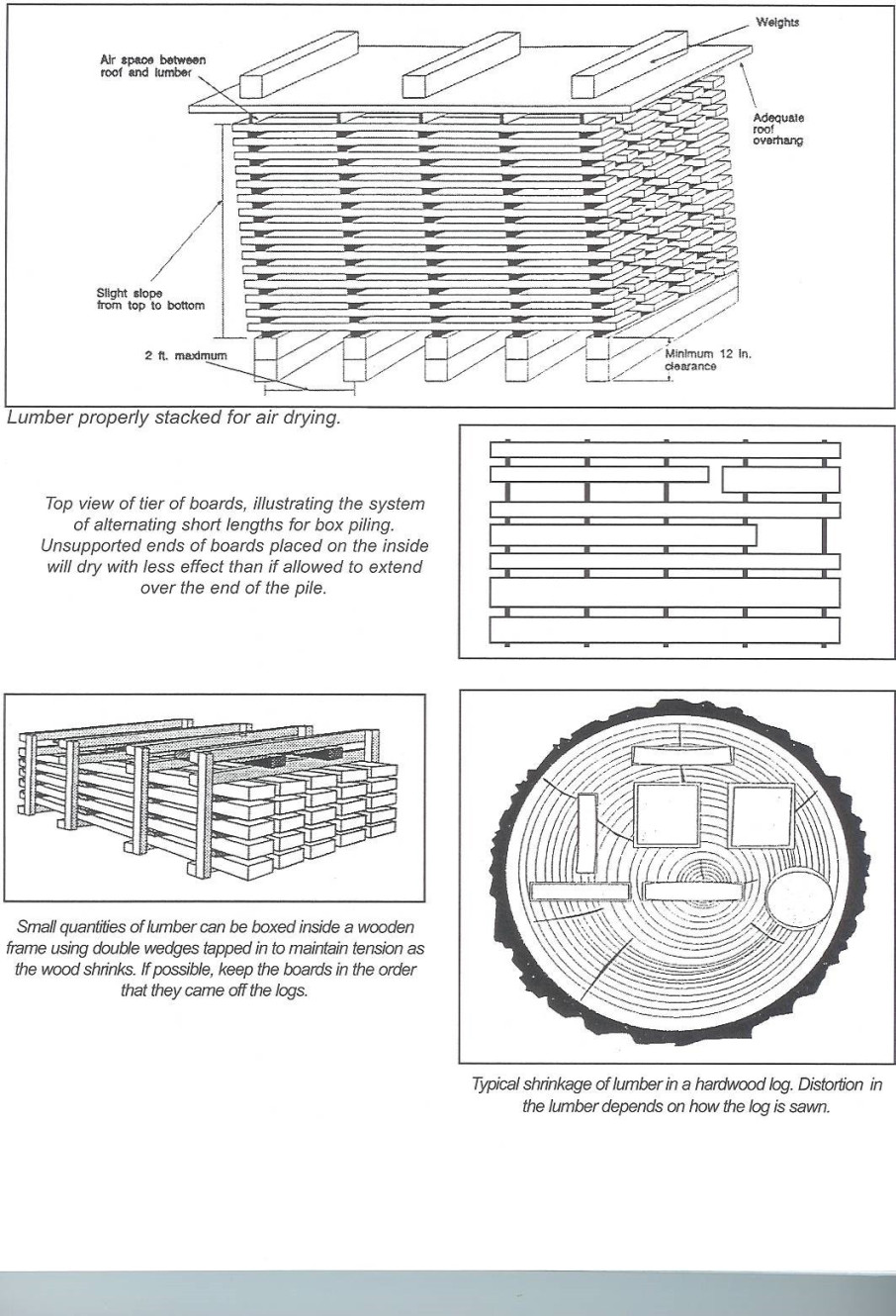 Weights

Air space between roof and lumber

Adequate roof overhang

Slight slope from top to bottom

2 ft. maximum

Minimum 12 in. clearance

Lumber properly stacked for air drying.

Top view of tier of boards, illustrating the system of alternating short lengths for box piling. Unsupported ends of boards placed on the inside will dry with less effect than if allowed to extend over the end of the pile.

Small quantities of lumber can be boxed inside a wooden frame using double wedges tapped in to maintain tension as the wood shrinks. If possible, keep the boards in the order that they came off the logs.

Typical shrinkage of lumber in a hardwood log. Distortion in the lumber depends on how the log is sawn.